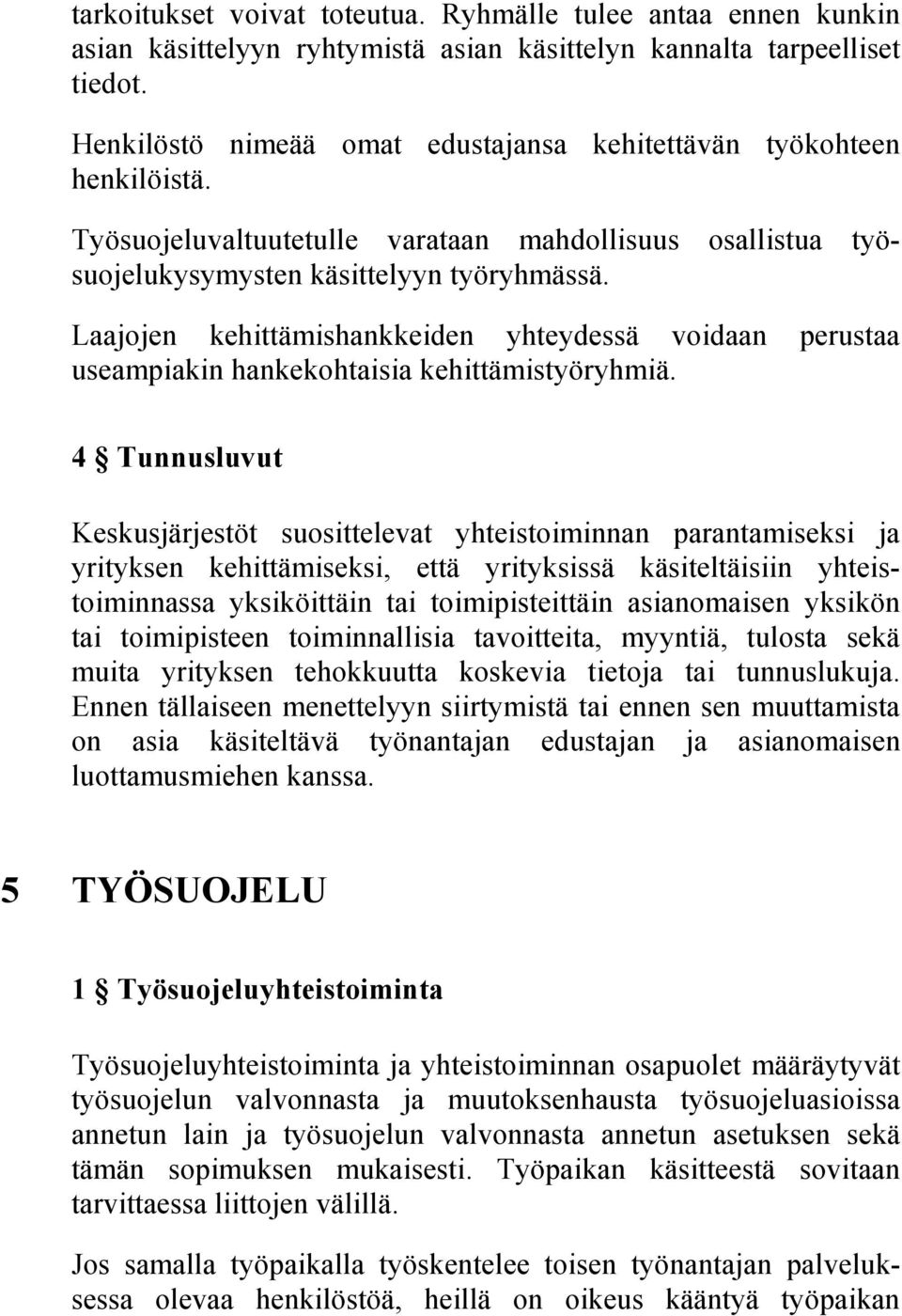 tarkoitukset voivat toteutua. Ryhmälle tulee antaa ennen kunkin asian käsittelyyn ryhtymistä asian käsittelyn kannalta tarpeelliset tiedot.

Henkilöstö nimeää omat edustajansa kehitettävän työkohteen henkilöistä.

Työsuojeluvaltuutetulle varataan mahdollisuus osallistua työsuojelukysymysten käsittelyyn työryhmässä.

Laajojen kehittämishankkeiden yhteydessä voidaan perustaa useampiakin hankekohtaisia kehittämistyöryhmiä.

4 § Tunnusluvut

Keskusjärjestöt suosittelevat yhteistoiminnan parantamiseksi ja yrityksen kehittämiseksi, että yrityksissä käsiteltäisiin yhteistoiminnassa yksiköittäin tai toimipisteittäin asianomaisen yksikön tai toimipisteen toiminnallisia tavoitteita, myyntiä, tulosta sekä muita yrityksen tehokkuutta koskevia tietoja tai tunnuslukuja. Ennen tällaiseen menettelyyn siirtymistä tai ennen sen muuttamista on asia käsiteltävä työnantajan edustajan ja asianomaisen luottamusmiehen kanssa.

5 TYÖSUOJELU

1 § Työsuojeluyhteistoiminta

Työsuojeluyhteistoiminta ja yhteistoiminnan osapuolet määräytyvät työsuojelun valvonnasta ja muutoksenhausta työsuojeluasioissa annetun lain ja työsuojelun valvonnasta annetun asetuksen sekä tämän sopimuksen mukaisesti. Työpaikan käsitteestä sovitaan tarvittaessa liittojen välillä.

Jos samalla työpaikalla työskentelee toisen työnantajan palveluksessa olevaa henkilöstöä, heillä on oikeus kääntyä työpaikan